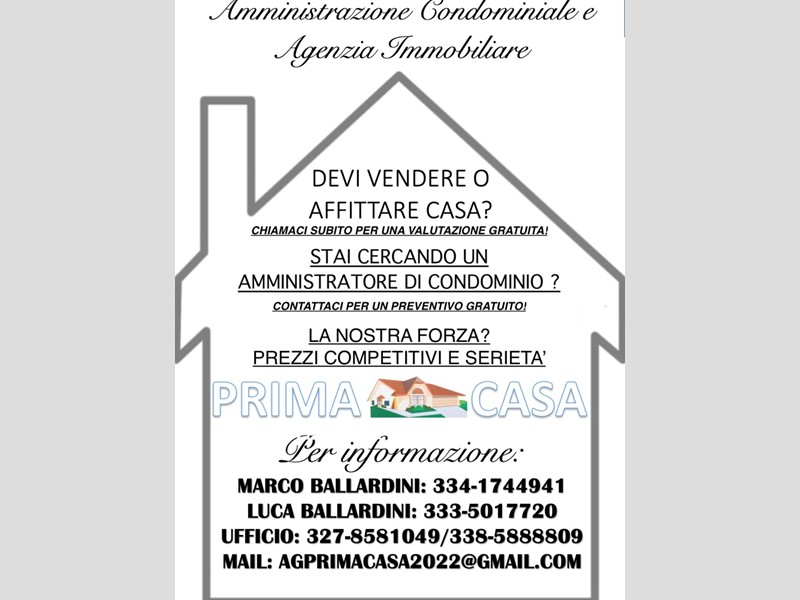 Amministrazione Condominiale e Agenzia Immobiliare

DEVI VENDERE O AFFITTARE CASA?

CHIAMACI SUBITO PER UNA VALUTAZIONE GRATUITA!

STAI CERCANDO UN AMMINISTRATORE DI CONDOMINIO ?

CONTATTACI PER UN PREVENTIVO GRATUITO!

LA NOSTRA FORZA?
PREZZI COMPETITIVI E SERIETA'

PRIMA CASA

Per informazione:

MARCO BALLARDINI: 334-1744941
LUCA BALLARDINI: 333-5017720
UFFICIO: 327-8581049/338-5888809
MAIL: AGPRIMACASA2022@GMAIL.COM